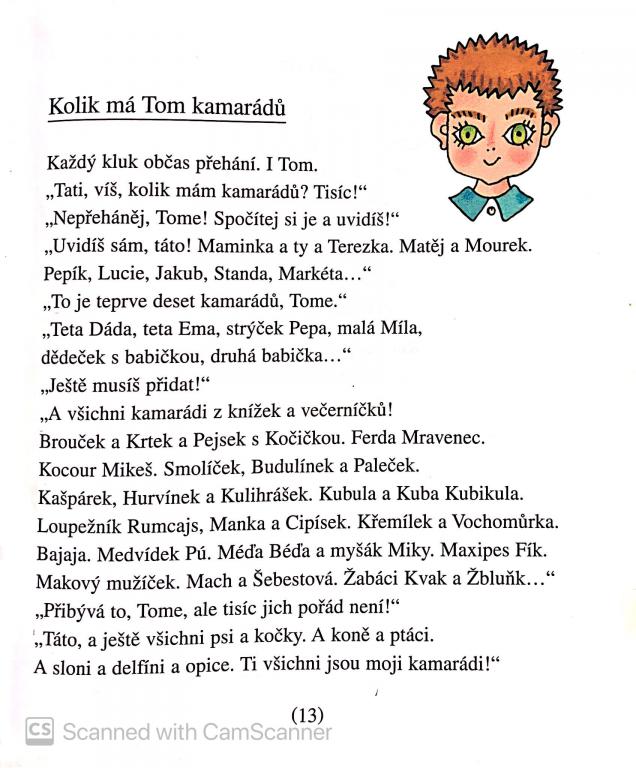 Kolik má Tom kamarádů

Každý kluk občas přehání. I Tom.
„Tati, víš, kolik mám kamarádů? Tisíc!“
„Nepřeháněj, Tome! Spočítej si je a uvidíš!“
„Uvidíš sám, táto! Maminka a ty a Terezka. Matěj a Mourek. Pepík, Lucie, Jakub, Standa, Markéta…“
„To je teprve deset kamarádů, Tome.“
„Teta Dáda, teta Ema, strýček Pepa, malá Míla, dědeček s babičkou, druhá babička…“
„Ještě musíš přidat!“
„A všichni kamarádi z knížek a večerníčků! Brouček a Krtek a Pejsek s Kočičkou. Ferda Mravenec. Kocour Mikeš. Smolíček, Budulínek a Paleček. Kašpárek, Hurvínek a Kulihrášek. Kubula a Kuba Kubikula. Loupežník Rumcajs, Manka a Cipísek. Křemílek a Vochomůrka. Bajaja. Medvídek Pú. Méďa Béďa a myšák Miky. Maxipes Fík. Makový mužíček. Mach a Šebestová. Žabáci Kvak a Žbluňk…“
„Přibývá to, Tome, ale tisíc jich pořád není!“
„Táto, a ještě všichni psi a kočky. A koně a ptáci. A sloni a delfíni a opice. Ti všichni jsou moji kamarádi!“

(13)

CS Scanned with CamScanner